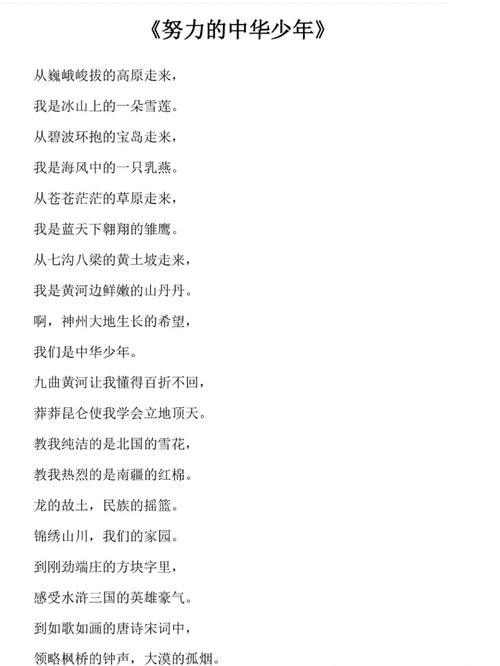 《努力的中华少年》

从巍峨峻拔的高原走来，

我是冰山上的一朵雪莲。

从碧波环抱的宝岛走来，

我是海风中的一只乳燕。

从苍苍茫茫的草原走来，

我是蓝天下翱翔的雏鹰。

从七沟八梁的黄土坡走来，

我是黄河边鲜嫩的山丹丹。

啊，神州大地生长的希望，

我们是中华少年。

九曲黄河让我懂得百折不回，

莽莽昆仑使我学会立地顶天。

教我纯洁的是北国的雪花，

教我热烈的是南疆的红棉。

龙的故土，民族的摇篮。

锦绣山川，我们的家园。

到刚劲端庄的方块字里，

感受水浒三国的英雄豪气。

到如歌如画的唐诗宋词中，

领略枫桥的钟声，大漠的孤烟。